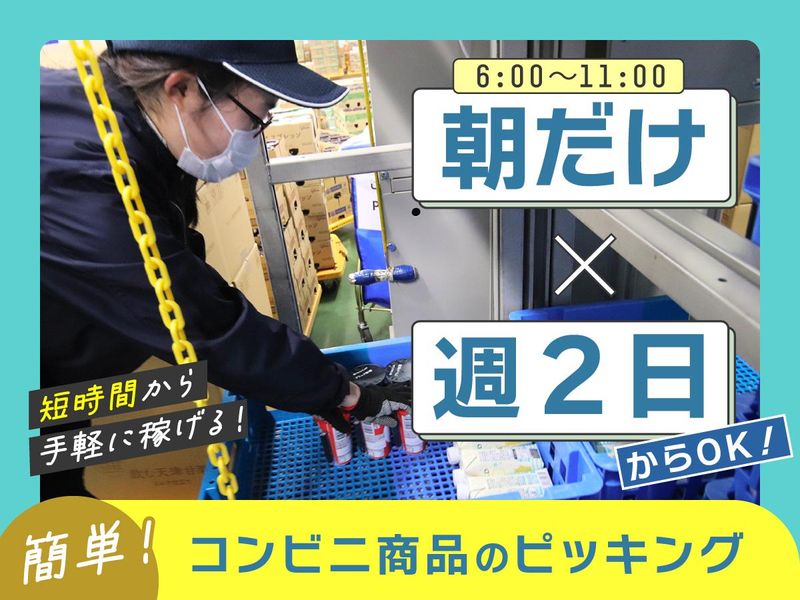 6:00～11:00
朝だけ
×
週２日
からOK！

短時間から
手軽に稼げる！

簡単！
コンビニ商品のピッキング